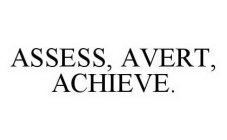 ASSESS, AVERT, ACHIEVE.